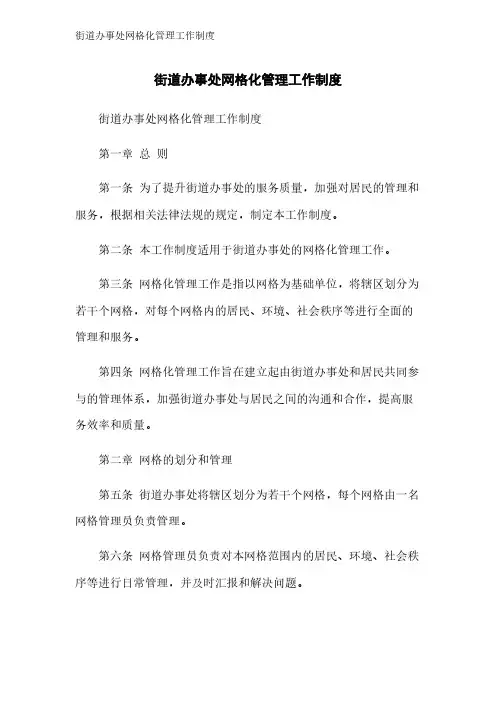 街道办事处网格化管理工作制度

街道办事处网格化管理工作制度

街道办事处网格化管理工作制度

第一章 总 则

第一条 为了提升街道办事处的服务质量，加强对居民的管理和服务，根据相关法律法规的规定，制定本工作制度。

第二条 本工作制度适用于街道办事处的网格化管理工作。

第三条 网格化管理工作是指以网格为基础单位，将辖区划分为若干个网格，对每个网格内的居民、环境、社会秩序等进行全面的管理和服务。

第四条 网格化管理工作旨在建立起由街道办事处和居民共同参与的管理体系，加强街道办事处与居民之间的沟通和合作，提高服务效率和质量。

第二章 网格的划分和管理

第五条 街道办事处将辖区划分为若干个网格，每个网格由一名网格管理员负责管理。

第六条 网格管理员负责对本网格范围内的居民、环境、社会秩序等进行日常管理，并及时汇报和解决问题。